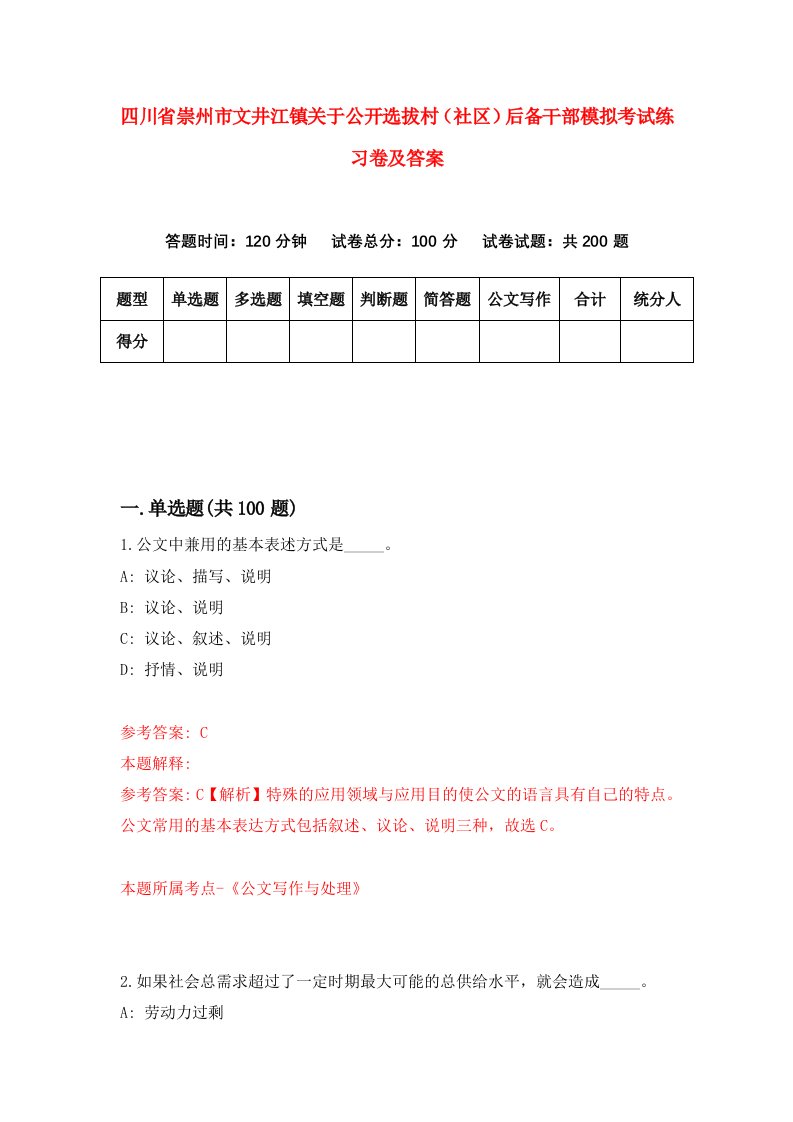 四川省崇州市文井江镇关于公开选拔村（社区）后备干部模拟考试练习卷及答案

答题时间：120 分钟　试卷总分：100 分　试卷试题：共 200 题

| 题型 | 单选题 | 多选题 | 填空题 | 判断题 | 简答题 | 公文写作 | 合计 | 统分人 |
|---|---|---|---|---|---|---|---|---|
| 得分 | | | | | | | | |

一.单选题(共 100 题)

1.公文中兼用的基本表述方式是_____。

A: 议论、描写、说明

B: 议论、说明

C: 议论、叙述、说明

D: 抒情、说明

参考答案: C

本题解释:

参考答案:C【解析】特殊的应用领域与应用目的使公文的语言具有自己的特点。公文常用的基本表达方式包括叙述、议论、说明三种，故选 C。

本题所属考点-《公文写作与处理》

2.如果社会总需求超过了一定时期最大可能的总供给水平，就会造成_____。

A: 劳动力过剩